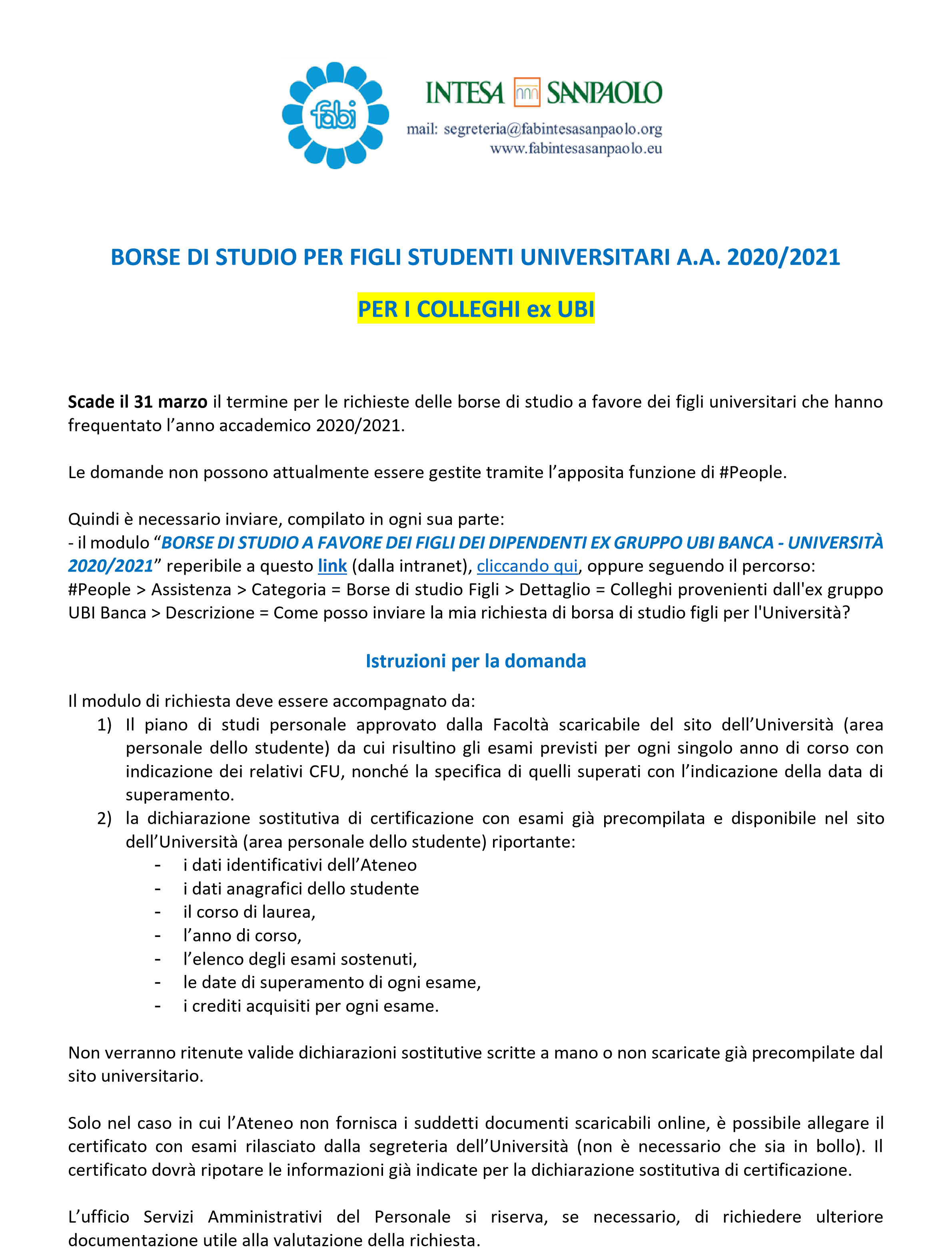 fabi

INTESA SANPAOLO

mail: segreteria@fabintesasanpaolo.org
www.fabintesasanpaolo.eu

BORSE DI STUDIO PER FIGLI STUDENTI UNIVERSITARI A.A. 2020/2021

PER I COLLEGHI ex UBI

Scade il 31 marzo il termine per le richieste delle borse di studio a favore dei figli universitari che hanno frequentato l'anno accademico 2020/2021.

Le domande non possono attualmente essere gestite tramite l'apposita funzione di #People.

Quindi è necessario inviare, compilato in ogni sua parte:
- il modulo "BORSE DI STUDIO A FAVORE DEI FIGLI DEI DIPENDENTI EX GRUPPO UBI BANCA - UNIVERSITÀ 2020/2021" reperibile a questo link (dalla intranet), cliccando qui, oppure seguendo il percorso: #People > Assistenza > Categoria = Borse di studio Figli > Dettaglio = Colleghi provenienti dall'ex gruppo UBI Banca > Descrizione = Come posso inviare la mia richiesta di borsa di studio figli per l'Università?

Istruzioni per la domanda

Il modulo di richiesta deve essere accompagnato da:
1) Il piano di studi personale approvato dalla Facoltà scaricabile del sito dell'Università (area personale dello studente) da cui risultino gli esami previsti per ogni singolo anno di corso con indicazione dei relativi CFU, nonché la specifica di quelli superati con l'indicazione della data di superamento.
2) la dichiarazione sostitutiva di certificazione con esami già precompilata e disponibile nel sito dell'Università (area personale dello studente) riportante:
- i dati identificativi dell'Ateneo
- i dati anagrafici dello studente
- il corso di laurea,
- l'anno di corso,
- l'elenco degli esami sostenuti,
- le date di superamento di ogni esame,
- i crediti acquisiti per ogni esame.

Non verranno ritenute valide dichiarazioni sostitutive scritte a mano o non scaricate già precompilate dal sito universitario.

Solo nel caso in cui l'Ateneo non fornisca i suddetti documenti scaricabili online, è possibile allegare il certificato con esami rilasciato dalla segreteria dell'Università (non è necessario che sia in bollo). Il certificato dovrà ripotare le informazioni già indicate per la dichiarazione sostitutiva di certificazione.

L'ufficio Servizi Amministrativi del Personale si riserva, se necessario, di richiedere ulteriore documentazione utile alla valutazione della richiesta.